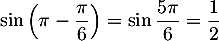 $\sin\left(\pi - \frac{\pi}{6}\right) = \sin\frac{5\pi}{6} = \frac{1}{2}$